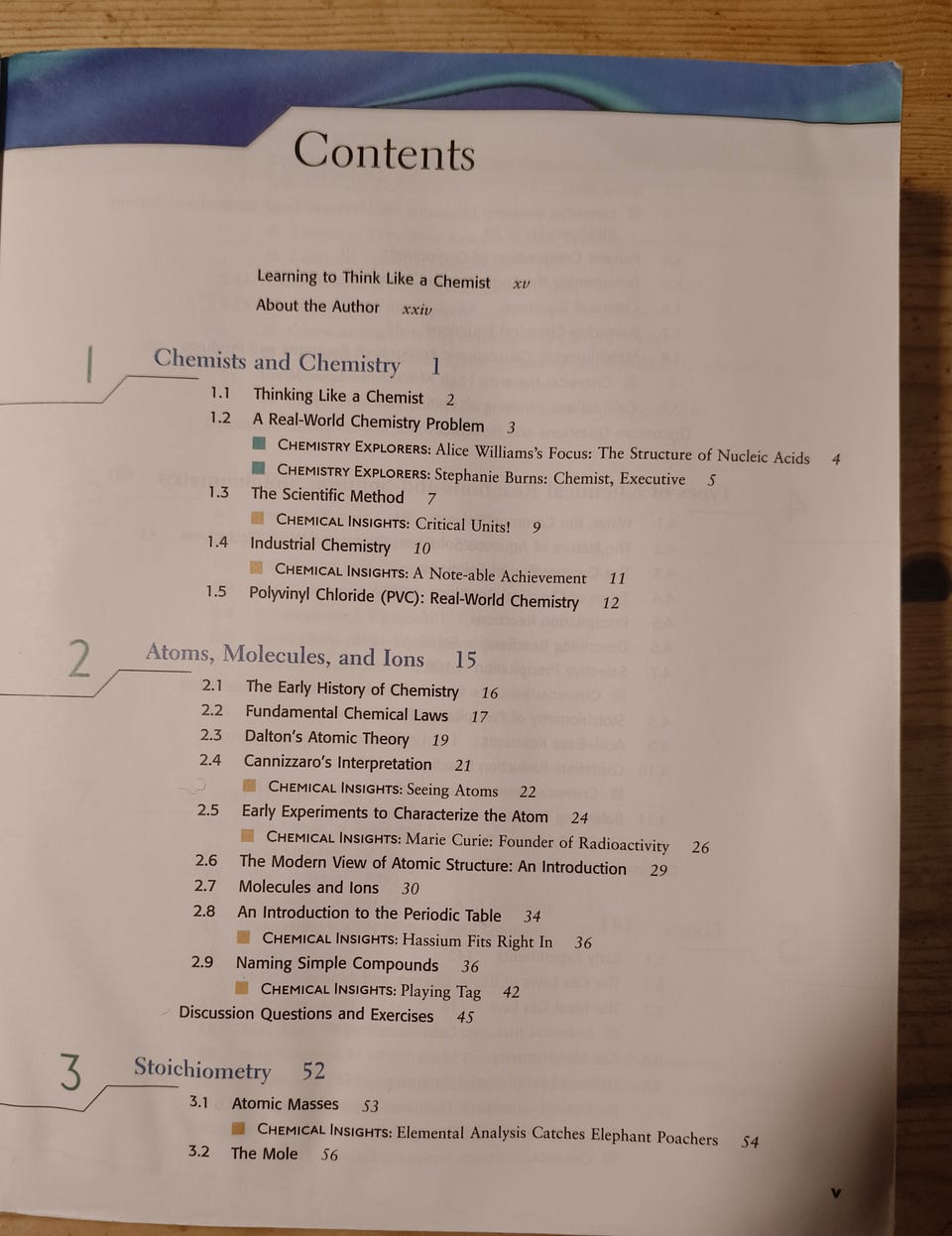 Contents

Learning to Think Like a Chemist xv
About the Author xxiv

1 Chemists and Chemistry 1
1.1 Thinking Like a Chemist 2
1.2 A Real-World Chemistry Problem 3
CHEMISTRY EXPLORERS: Alice Williams's Focus: The Structure of Nucleic Acids 4
CHEMISTRY EXPLORERS: Stephanie Burns: Chemist, Executive 5
1.3 The Scientific Method 7
CHEMICAL INSIGHTS: Critical Units! 9
1.4 Industrial Chemistry 10
CHEMICAL INSIGHTS: A Note-able Achievement 11
1.5 Polyvinyl Chloride (PVC): Real-World Chemistry 12

2 Atoms, Molecules, and Ions 15
2.1 The Early History of Chemistry 16
2.2 Fundamental Chemical Laws 17
2.3 Dalton's Atomic Theory 19
2.4 Cannizzaro's Interpretation 21
CHEMICAL INSIGHTS: Seeing Atoms 22
2.5 Early Experiments to Characterize the Atom 24
CHEMICAL INSIGHTS: Marie Curie: Founder of Radioactivity 26
2.6 The Modern View of Atomic Structure: An Introduction 29
2.7 Molecules and Ions 30
2.8 An Introduction to the Periodic Table 34
CHEMICAL INSIGHTS: Hassium Fits Right In 36
2.9 Naming Simple Compounds 36
CHEMICAL INSIGHTS: Playing Tag 42
Discussion Questions and Exercises 45

3 Stoichiometry 52
3.1 Atomic Masses 53
CHEMICAL INSIGHTS: Elemental Analysis Catches Elephant Poachers 54
3.2 The Mole 56

v